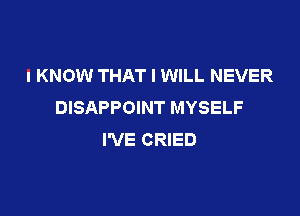 I KNOW THAT I WILL NEVER
DISAPPOINT MYSELF
I'VE CRIED